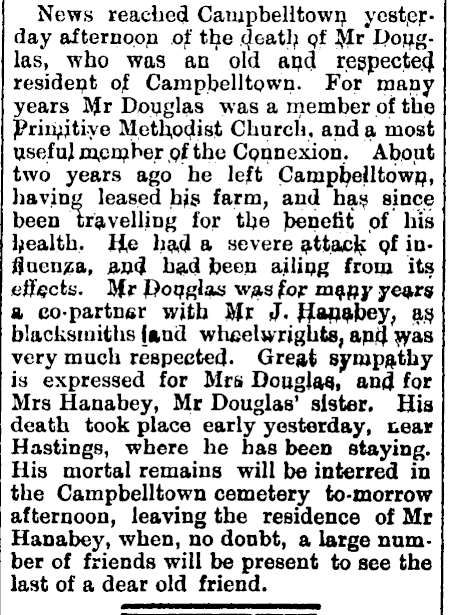 News reached Campbelltown yesterday afternoon of the death of Mr Douglas, who was an old and respected resident of Campbelltown. For many years Mr Douglas was a member of the Primitive Methodist Church, and a most useful member of the Connexion. About two years ago he left Campbelltown, having leased his farm, and has since been travelling for the benefit of his health. He had a severe attack of influenza, and had been ailing from its effects. Mr Douglas was for many years a co-partner with Mr J. Hanabey, as blacksmiths and wheelwrights, and was very much respected. Great sympathy is expressed for Mrs Douglas, and for Mrs Hanabey, Mr Douglas' sister. His death took place early yesterday, near Hastings, where he has been staying. His mortal remains will be interred in the Campbelltown cemetery to-morrow afternoon, leaving the residence of Mr Hanabey, when, no doubt, a large number of friends will be present to see the last of a dear old friend.